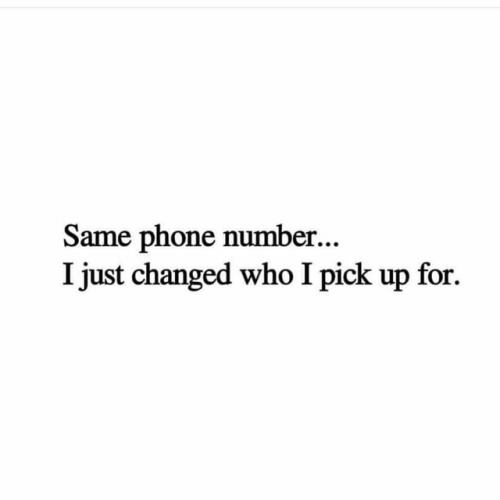 Same phone number...
I just changed who I pick up for.